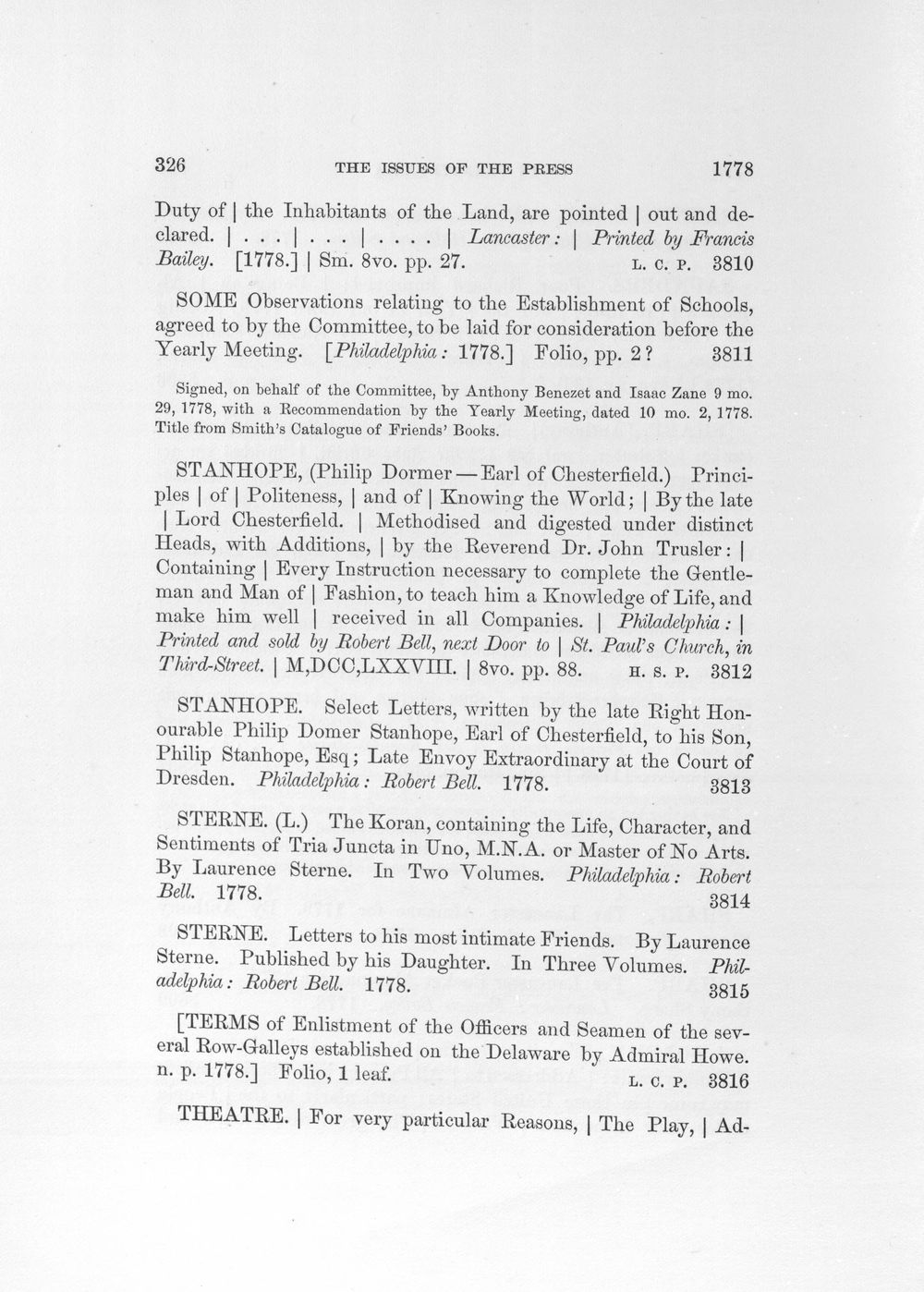 326 THE ISSUES OF THE PRESS 1778

Duty of | the Inhabitants of the Land, are pointed | out and declared. | . . . | . . . | . . . . | Lancaster: | Printed by Francis Bailey. [1778.] | Sm. 8vo. pp. 27. L. C. P. 3810

SOME Observations relating to the Establishment of Schools, agreed to by the Committee, to be laid for consideration before the Yearly Meeting. [Philadelphia: 1778.] Folio, pp. 2? 3811

Signed, on behalf of the Committee, by Anthony Benezet and Isaac Zane 9 mo. 29, 1778, with a Recommendation by the Yearly Meeting, dated 10 mo. 2, 1778. Title from Smith's Catalogue of Friends' Books.

STANHOPE, (Philip Dormer—Earl of Chesterfield.) Principles | of | Politeness, | and of | Knowing the World; | By the late | Lord Chesterfield. | Methodised and digested under distinct Heads, with Additions, | by the Reverend Dr. John Trusler: | Containing | Every Instruction necessary to complete the Gentleman and Man of | Fashion, to teach him a Knowledge of Life, and make him well | received in all Companies. | Philadelphia: | Printed and sold by Robert Bell, next Door to | St. Paul's Church, in Third-Street. | M,DCC,LXXVIII. | 8vo. pp. 88. H. S. P. 3812

STANHOPE. Select Letters, written by the late Right Honourable Philip Domer Stanhope, Earl of Chesterfield, to his Son, Philip Stanhope, Esq; Late Envoy Extraordinary at the Court of Dresden. Philadelphia: Robert Bell. 1778. 3813

STERNE. (L.) The Koran, containing the Life, Character, and Sentiments of Tria Juncta in Uno, M.N.A. or Master of No Arts. By Laurence Sterne. In Two Volumes. Philadelphia: Robert Bell. 1778. 3814

STERNE. Letters to his most intimate Friends. By Laurence Sterne. Published by his Daughter. In Three Volumes. Philadelphia: Robert Bell. 1778. 3815

[TERMS of Enlistment of the Officers and Seamen of the several Row-Galleys established on the Delaware by Admiral Howe. n. p. 1778.] Folio, 1 leaf. L. C. P. 3816

THEATRE. | For very particular Reasons, | The Play, | Ad-